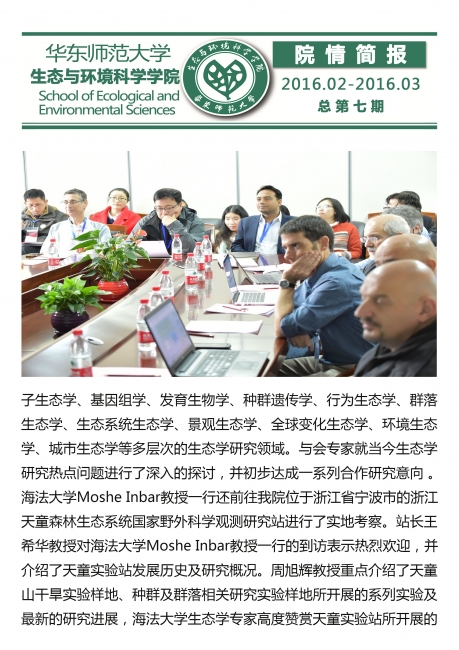 华东师范大学
生态与环境科学学院
School of Ecological and Environmental Sciences

院情简报
2016.02-2016.03
总第七期

子生态学、基因组学、发育生物学、种群遗传学、行为生态学、群落生态学、生态系统生态学、景观生态学、全球变化生态学、环境生态学、城市生态学等多层次的生态学研究领域。与会专家就当今生态学研究热点问题进行了深入的探讨，并初步达成一系列合作研究意向。海法大学Moshe Inbar教授一行还前往我院位于浙江省宁波市的浙江天童森林生态系统国家野外科学观测研究站进行了实地考察。站长王希华教授对海法大学Moshe Inbar教授一行的到访表示热烈欢迎，并介绍了天童实验站发展历史及研究概况。周旭辉教授重点介绍了天童山干旱实验样地、种群及群落相关研究实验样地所开展的系列实验及最新的研究进展，海法大学生态学专家高度赞赏天童实验站所开展的